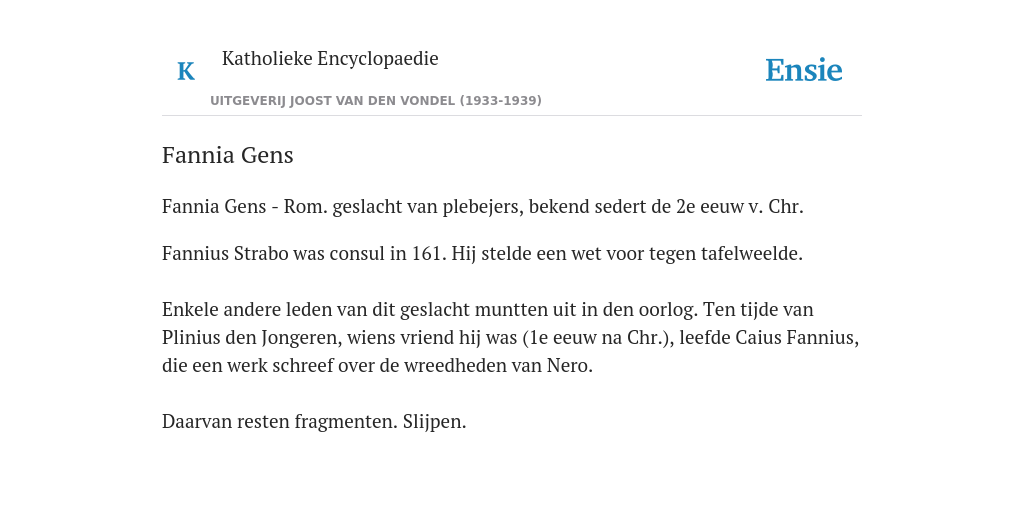 K

Katholieke Encyclopaedie

UITGEVERIJ JOOST VAN DEN VONDEL (1933-1939)

Ensie

Fannia Gens

Fannia Gens - Rom. geslacht van plebejers, bekend sedert de 2e eeuw v. Chr.

Fannius Strabo was consul in 161. Hij stelde een wet voor tegen tafelweelde.

Enkele andere leden van dit geslacht muntten uit in den oorlog. Ten tijde van Plinius den Jongeren, wiens vriend hij was (1e eeuw na Chr.), leefde Caius Fannius, die een werk schreef over de wreedheden van Nero.

Daarvan resten fragmenten. Slijpen.